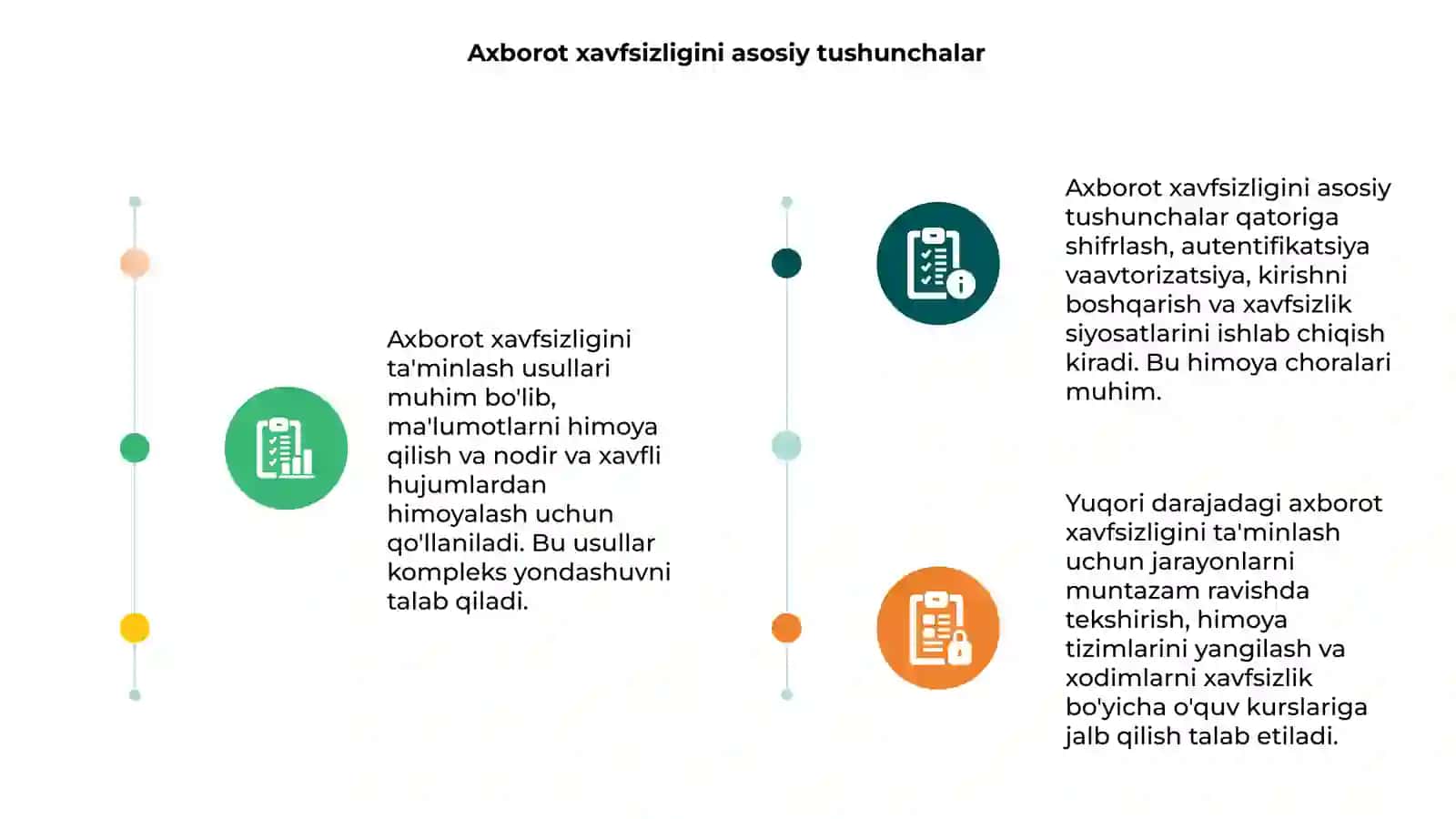 Axborot xavfsizligini asosiy tushunchalar

Axborot xavfsizligini ta'minlash usullari muhim bo'lib, ma'lumotlarni himoya qilish va nodir va xavfli hujumlardan himoyalash uchun qo'llaniladi. Bu usullar kompleks yondashuvni talab qiladi.

Axborot xavfsizligini asosiy tushunchalar qatoriga shifrlash, autentifikatsiya vaavtorizatsiya, kirishni boshqarish va xavfsizlik siyosatlarini ishlab chiqish kiradi. Bu himoya choralari muhim.

Yuqori darajadagi axborot xavfsizligini ta'minlash uchun jarayonlarni muntazam ravishda tekshirish, himoya tizimlarini yangilash va xodimlarni xavfsizlik bo'yicha o'quv kurslariga jalb qilish talab etiladi.